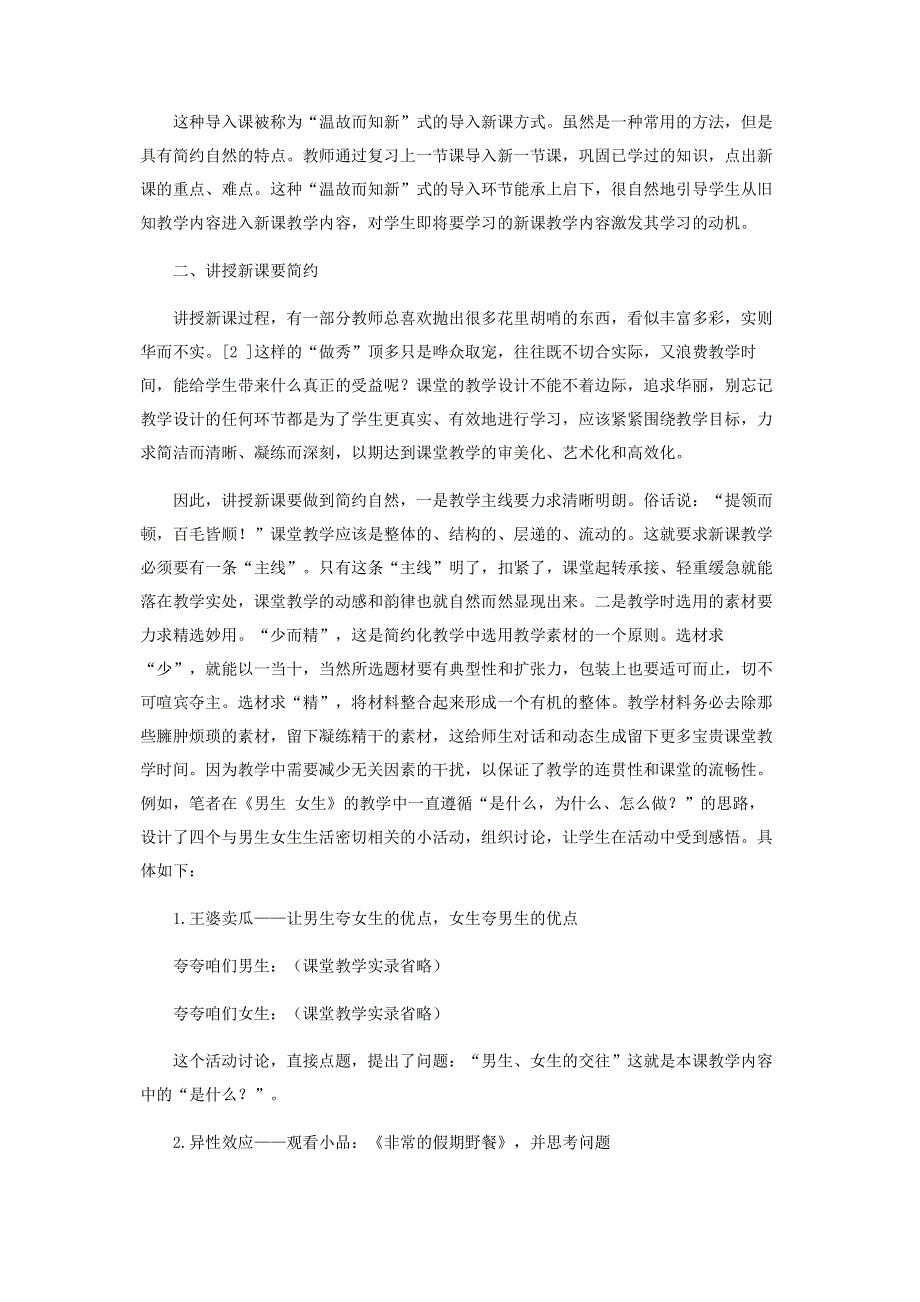 这种导入课被称为“温故而知新”式的导入新课方式。虽然是一种常用的方法，但是具有简约自然的特点。教师通过复习上一节课导入新一节课，巩固已学过的知识，点出新课的重点、难点。这种“温故而知新”式的导入环节能承上启下，很自然地引导学生从旧知教学内容进入新课教学内容，对学生即将要学习的新课教学内容激发其学习的动机。

二、讲授新课要简约

讲授新课过程，有一部分教师总喜欢抛出很多花里胡哨的东西，看似丰富多彩，实则华而不实。[2 ]这样的“做秀”顶多只是哗众取宠，往往既不切合实际，又浪费教学时间，能给学生带来什么真正的受益呢？课堂的教学设计不能不着边际，追求华丽，别忘记教学设计的任何环节都是为了学生更真实、有效地进行学习，应该紧紧围绕教学目标，力求简洁而清晰、凝练而深刻，以期达到课堂教学的审美化、艺术化和高效化。

因此，讲授新课要做到简约自然，一是教学主线要力求清晰明朗。俗话说：“提领而顿，百毛皆顺！”课堂教学应该是整体的、结构的、层递的、流动的。这就要求新课教学必须要有一条“主线”。只有这条“主线”明了，扣紧了，课堂起转承接、轻重缓急就能落在教学实处，课堂教学的动感和韵律也就自然而然显现出来。二是教学时选用的素材要力求精选妙用。“少而精”，这是简约化教学中选用教学素材的一个原则。选材求“少”，就能以一当十，当然所选题材要有典型性和扩张力，包装上也要适可而止，切不可喧宾夺主。选材求“精”，将材料整合起来形成一个有机的整体。教学材料务必去除那些臃肿烦琐的素材，留下凝练精干的素材，这给师生对话和动态生成留下更多宝贵课堂教学时间。因为教学中需要减少无关因素的干扰，以保证了教学的连贯性和课堂的流畅性。例如，笔者在《男生 女生》的教学中一直遵循“是什么，为什么、怎么做？”的思路，设计了四个与男生女生生活密切相关的小活动，组织讨论，让学生在活动中受到感悟。具体如下：

1.王婆卖瓜——让男生夸女生的优点，女生夸男生的优点

夸夸咱们男生：（课堂教学实录省略）

夸夸咱们女生：（课堂教学实录省略）

这个活动讨论，直接点题，提出了问题：“男生、女生的交往”这就是本课教学内容中的“是什么？”。

2.异性效应——观看小品：《非常的假期野餐》，并思考问题